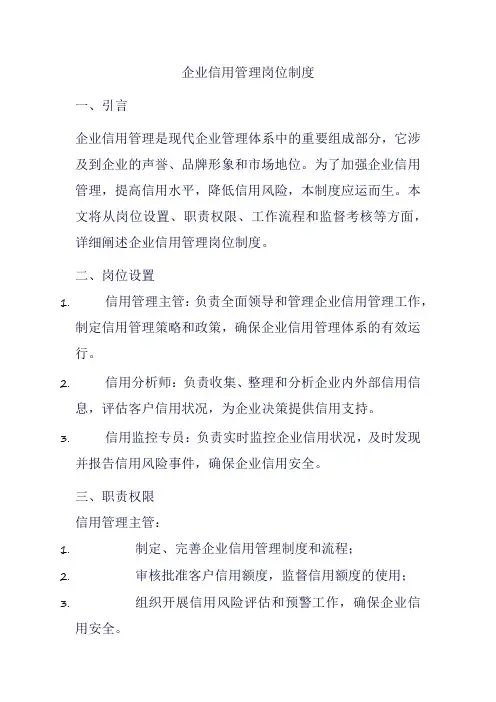 企业信用管理岗位制度

一、引言

企业信用管理是现代企业管理体系中的重要组成部分，它涉及到企业的声誉、品牌形象和市场地位。为了加强企业信用管理，提高信用水平，降低信用风险，本制度应运而生。本文将从岗位设置、职责权限、工作流程和监督考核等方面，详细阐述企业信用管理岗位制度。

二、岗位设置

1. 信用管理主管：负责全面领导和管理企业信用管理工作，制定信用管理策略和政策，确保企业信用管理体系的有效运行。

2. 信用分析师：负责收集、整理和分析企业内外部信用信息，评估客户信用状况，为企业决策提供信用支持。

3. 信用监控专员：负责实时监控企业信用状况，及时发现并报告信用风险事件，确保企业信用安全。

三、职责权限

信用管理主管：

1. 制定、完善企业信用管理制度和流程；

2. 审核批准客户信用额度，监督信用额度的使用；

3. 组织开展信用风险评估和预警工作，确保企业信用安全。